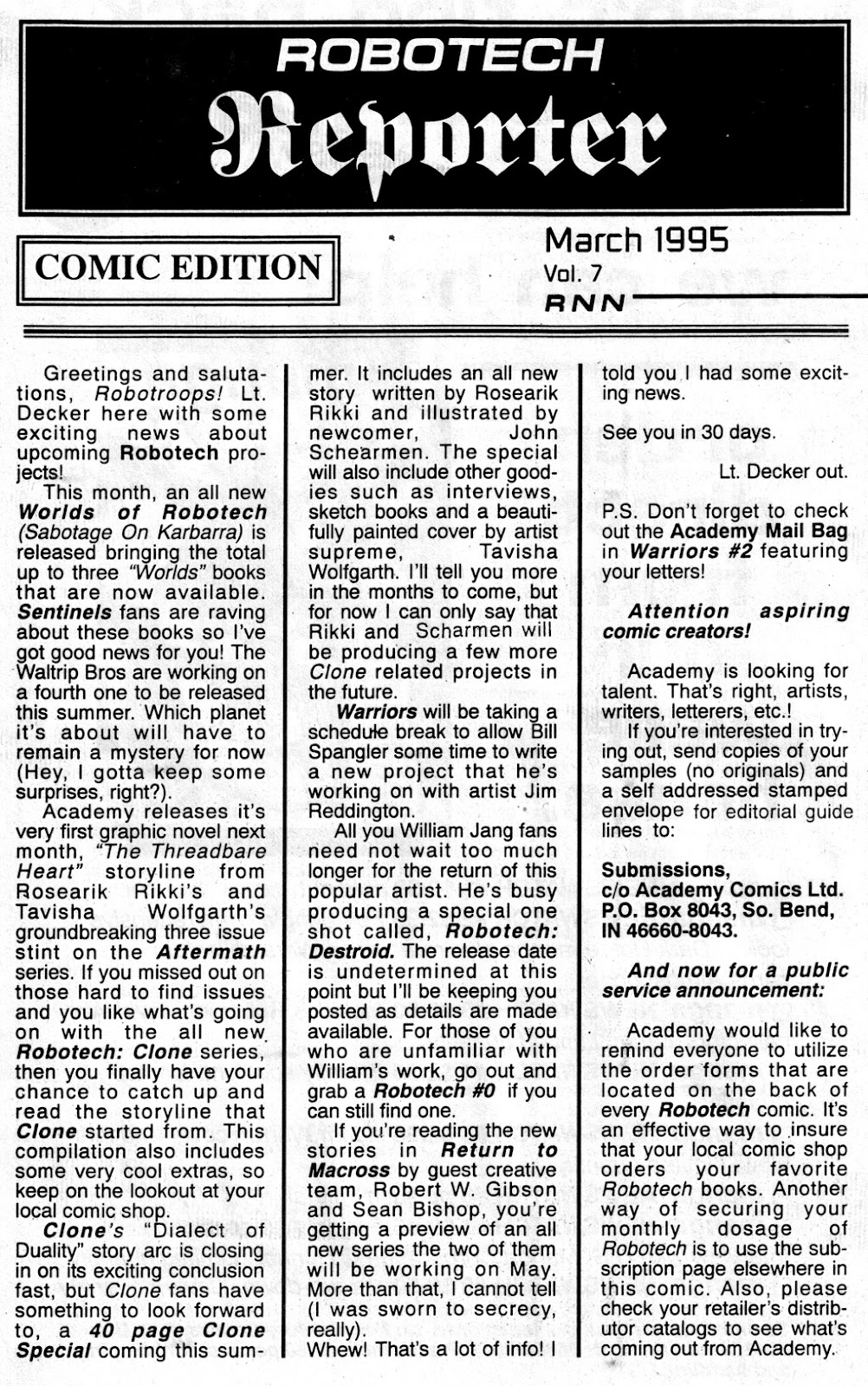 ROBOTECH
Reporter

COMIC EDITION

March 1995
Vol. 7
RNN

Greetings and salutations, Robotroops! Lt. Decker here with some exciting news about upcoming Robotech projects!

This month, an all new Worlds of Robotech (Sabotage On Karbarra) is released bringing the total up to three "Worlds" books that are now available. Sentinels fans are raving about these books so I've got good news for you! The Waltrip Bros are working on a fourth one to be released this summer. Which planet it's about will have to remain a mystery for now (Hey, I gotta keep some surprises, right?).

Academy releases it's very first graphic novel next month, "The Threadbare Heart" storyline from Rosearik Rikki's and Tavisha Wolfgarth's groundbreaking three issue stint on the Aftermath series. If you missed out on those hard to find issues and you like what's going on with the all new Robotech: Clone series, then you finally have your chance to catch up and read the storyline that Clone started from. This compilation also includes some very cool extras, so keep on the lookout at your local comic shop.

Clone's "Dialect of Duality" story arc is closing in on its exciting conclusion fast, but Clone fans have something to look forward to, a 40 page Clone Special coming this summer. It includes an all new story written by Rosearik Rikki and illustrated by newcomer, John Schearmen. The special will also include other goodies such as interviews, sketch books and a beautifully painted cover by artist supreme, Tavisha Wolfgarth. I'll tell you more in the months to come, but for now I can only say that Rikki and Scharmen will be producing a few more Clone related projects in the future.

Warriors will be taking a schedule break to allow Bill Spangler some time to write a new project that he's working on with artist Jim Reddington.

All you William Jang fans need not wait too much longer for the return of this popular artist. He's busy producing a special one shot called, Robotech: Destroid. The release date is undetermined at this point but I'll be keeping you posted as details are made available. For those of you who are unfamiliar with William's work, go out and grab a Robotech #0 if you can still find one.

If you're reading the new stories in Return to Macross by guest creative team, Robert W. Gibson and Sean Bishop, you're getting a preview of an all new series the two of them will be working on May. More than that, I cannot tell (I was sworn to secrecy, really).

Whew! That's a lot of info! I told you I had some exciting news.

See you in 30 days.

Lt. Decker out.

P.S. Don't forget to check out the Academy Mail Bag in Warriors #2 featuring your letters!

Attention aspiring comic creators!

Academy is looking for talent. That's right, artists, writers, letterers, etc.!

If you're interested in trying out, send copies of your samples (no originals) and a self addressed stamped envelope for editorial guide lines to:

Submissions,
c/o Academy Comics Ltd.
P.O. Box 8043, So. Bend,
IN 46660-8043.

And now for a public service announcement:

Academy would like to remind everyone to utilize the order forms that are located on the back of every Robotech comic. It's an effective way to insure that your local comic shop orders your favorite Robotech books. Another way of securing your monthly dosage of Robotech is to use the subscription page elsewhere in this comic. Also, please check your retailer's distributor catalogs to see what's coming out from Academy.